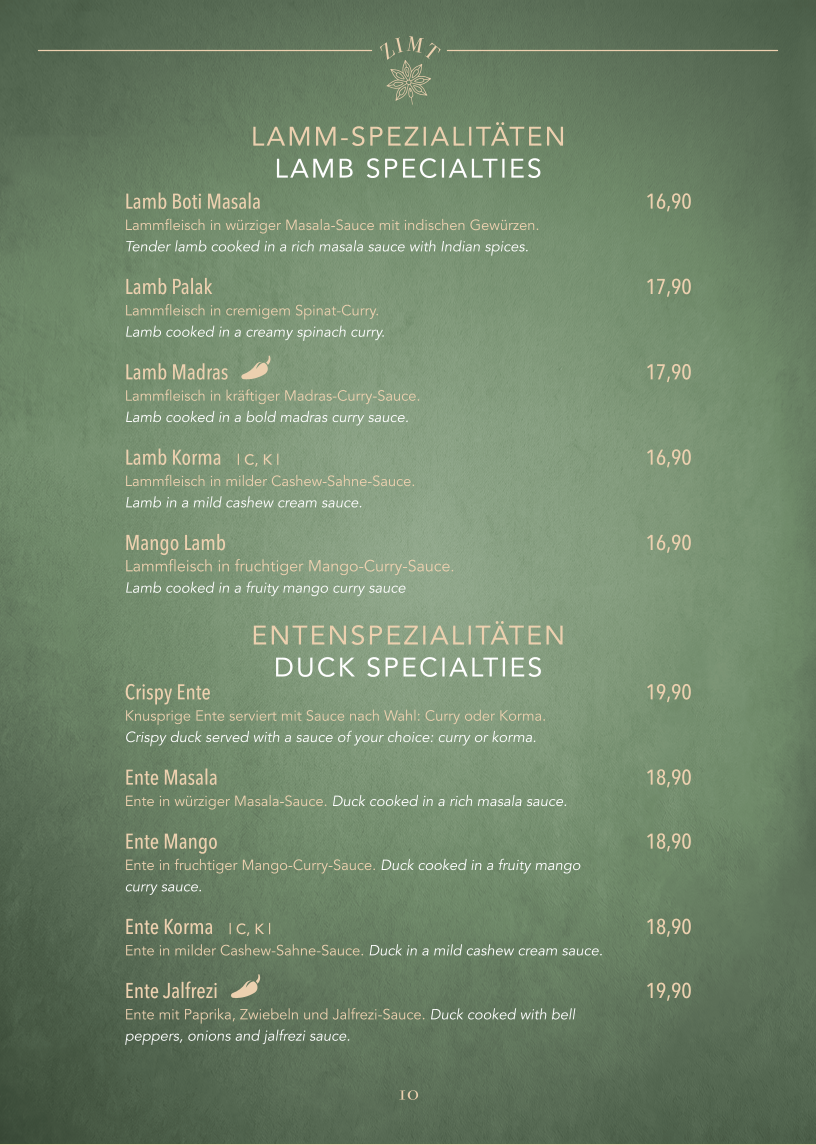 ZIMT

LAMM-SPEZIALITÄTEN
LAMB SPECIALTIES

Lamb Boti Masala 16,90
Lammfleisch in würziger Masala-Sauce mit indischen Gewürzen.
Tender lamb cooked in a rich masala sauce with Indian spices.

Lamb Palak 17,90
Lammfleisch in cremigem Spinat-Curry.
Lamb cooked in a creamy spinach curry.

Lamb Madras 17,90
Lammfleisch in kräftiger Madras-Curry-Sauce.
Lamb cooked in a bold madras curry sauce.

Lamb Korma | C, K | 16,90
Lammfleisch in milder Cashew-Sahne-Sauce.
Lamb in a mild cashew cream sauce.

Mango Lamb 16,90
Lammfleisch in fruchtiger Mango-Curry-Sauce.
Lamb cooked in a fruity mango curry sauce

ENTENSPEZIALITÄTEN
DUCK SPECIALTIES

Crispy Ente 19,90
Knusprige Ente serviert mit Sauce nach Wahl: Curry oder Korma.
Crispy duck served with a sauce of your choice: curry or korma.

Ente Masala 18,90
Ente in würziger Masala-Sauce. Duck cooked in a rich masala sauce.

Ente Mango 18,90
Ente in fruchtiger Mango-Curry-Sauce. Duck cooked in a fruity mango curry sauce.

Ente Korma | C, K | 18,90
Ente in milder Cashew-Sahne-Sauce. Duck in a mild cashew cream sauce.

Ente Jalfrezi 19,90
Ente mit Paprika, Zwiebeln und Jalfrezi-Sauce. Duck cooked with bell peppers, onions and jalfrezi sauce.

10